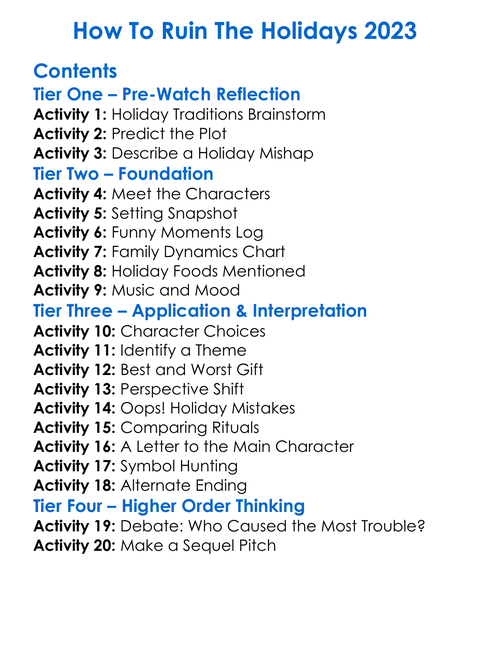 How To Ruin The Holidays 2023

Contents

Tier One – Pre-Watch Reflection

Activity 1: Holiday Traditions Brainstorm
Activity 2: Predict the Plot
Activity 3: Describe a Holiday Mishap

Tier Two – Foundation

Activity 4: Meet the Characters
Activity 5: Setting Snapshot
Activity 6: Funny Moments Log
Activity 7: Family Dynamics Chart
Activity 8: Holiday Foods Mentioned
Activity 9: Music and Mood

Tier Three – Application & Interpretation

Activity 10: Character Choices
Activity 11: Identify a Theme
Activity 12: Best and Worst Gift
Activity 13: Perspective Shift
Activity 14: Oops! Holiday Mistakes
Activity 15: Comparing Rituals
Activity 16: A Letter to the Main Character
Activity 17: Symbol Hunting
Activity 18: Alternate Ending

Tier Four – Higher Order Thinking

Activity 19: Debate: Who Caused the Most Trouble?
Activity 20: Make a Sequel Pitch